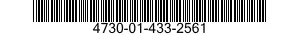 4730-01-433-2561